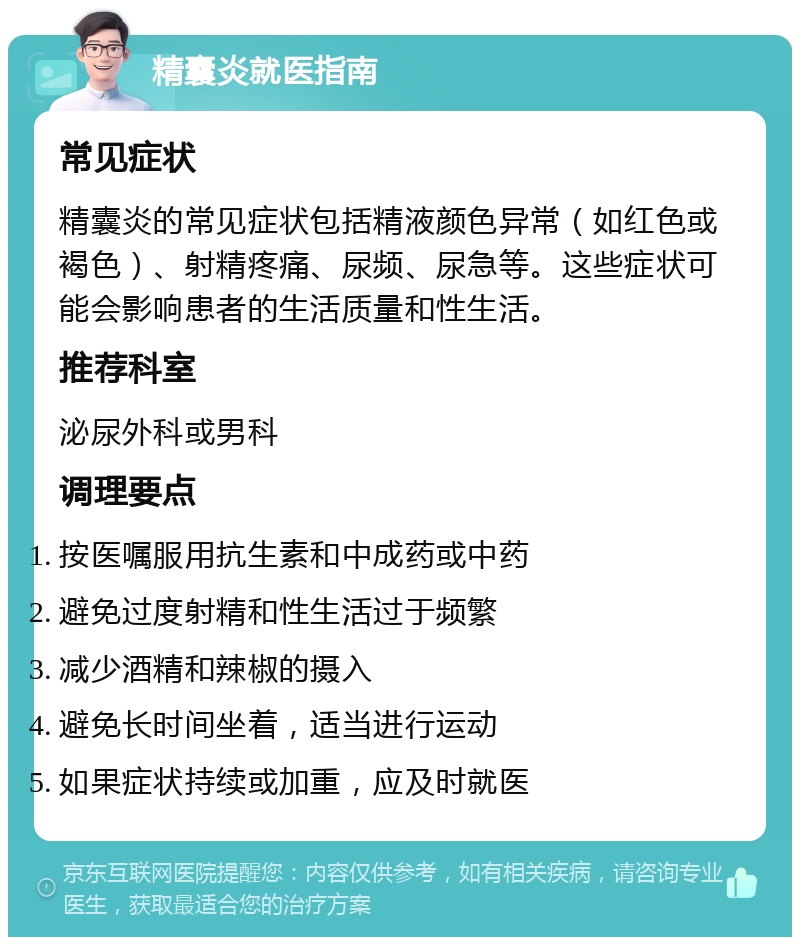 精囊炎就医指南

常见症状

精囊炎的常见症状包括精液颜色异常（如红色或褐色）、射精疼痛、尿频、尿急等。这些症状可能会影响患者的生活质量和性生活。

推荐科室

泌尿外科或男科

调理要点

1. 按医嘱服用抗生素和中成药或中药
2. 避免过度射精和性生活过于频繁
3. 减少酒精和辣椒的摄入
4. 避免长时间坐着，适当进行运动
5. 如果症状持续或加重，应及时就医

京东互联网医院提醒您：内容仅供参考，如有相关疾病，请咨询专业医生，获取最适合您的治疗方案